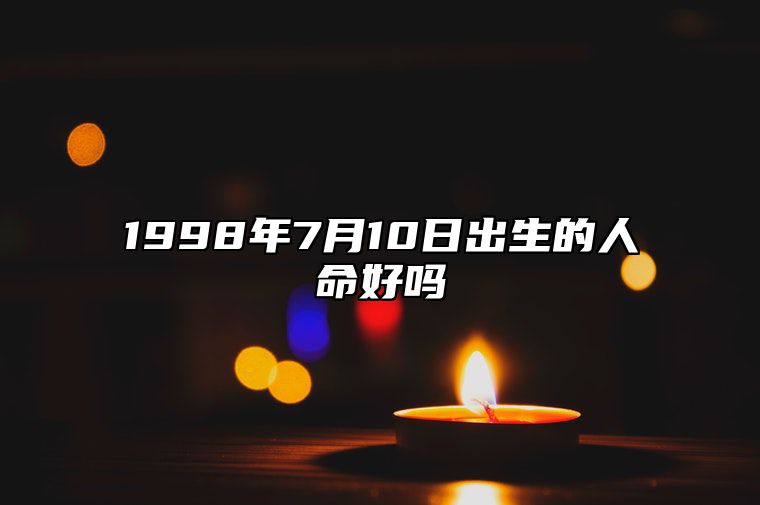 1998年7月10日出生的人命好吗